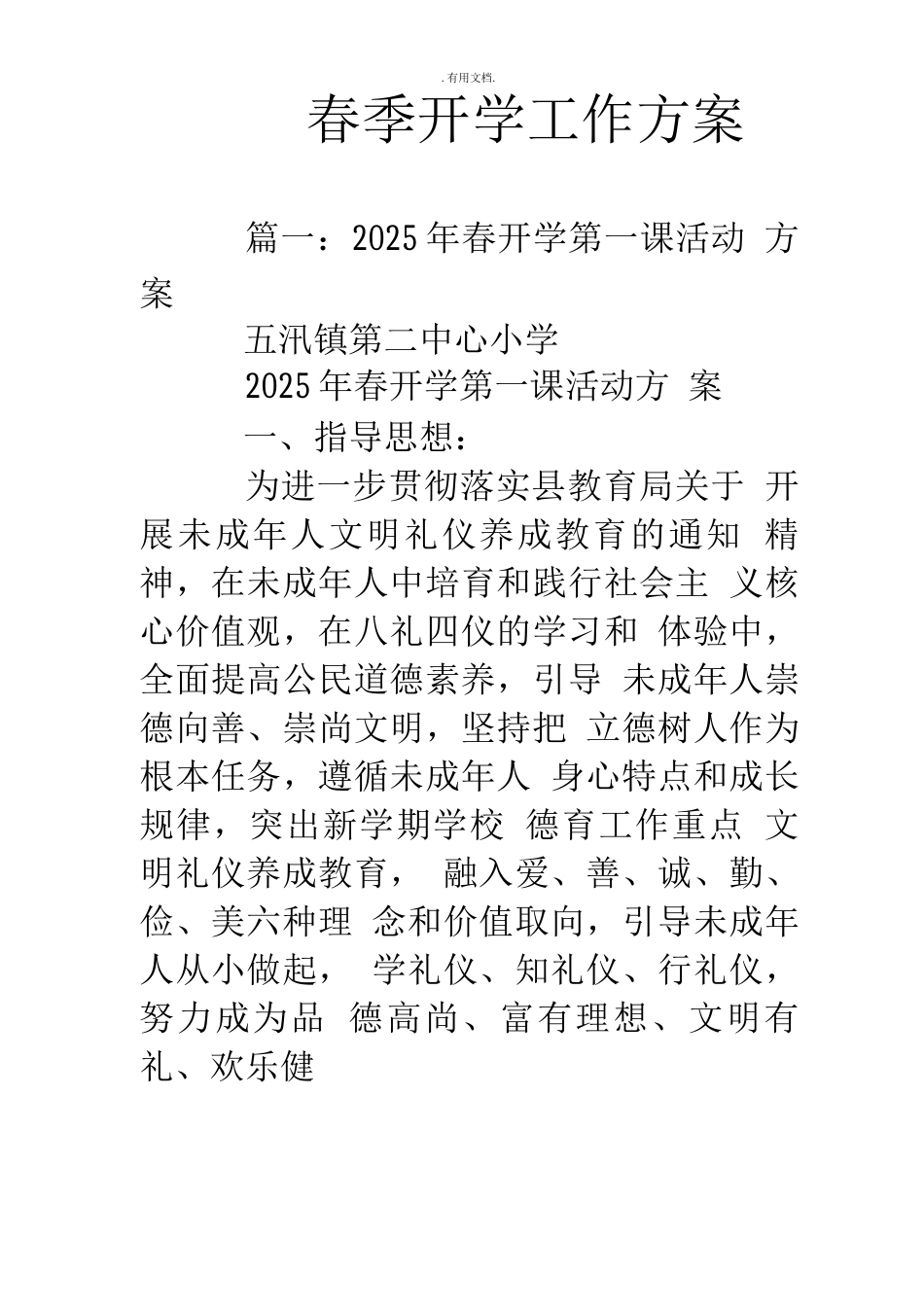 . 有用文档.

春季开学工作方案

篇一：2025 年春开学第一课活动 方案

五汛镇第二中心小学

2025 年春开学第一课活动方 案

一、指导思想：

为进一步贯彻落实县教育局关于 开展未成年人文明礼仪养成教育的通知 精神，在未成年人中培育和践行社会主 义核心价值观，在八礼四仪的学习和 体验中，全面提高公民道德素养，引导 未成年人崇德向善、崇尚文明，坚持把 立德树人作为根本任务，遵循未成年人 身心特点和成长规律，突出新学期学校 德育工作重点 文明礼仪养成教育， 融入爱、善、诚、勤、俭、美六种理 念和价值取向，引导未成年人从小做起， 学礼仪、知礼仪、行礼仪，努力成为品 德高尚、富有理想、文明有礼、欢乐健